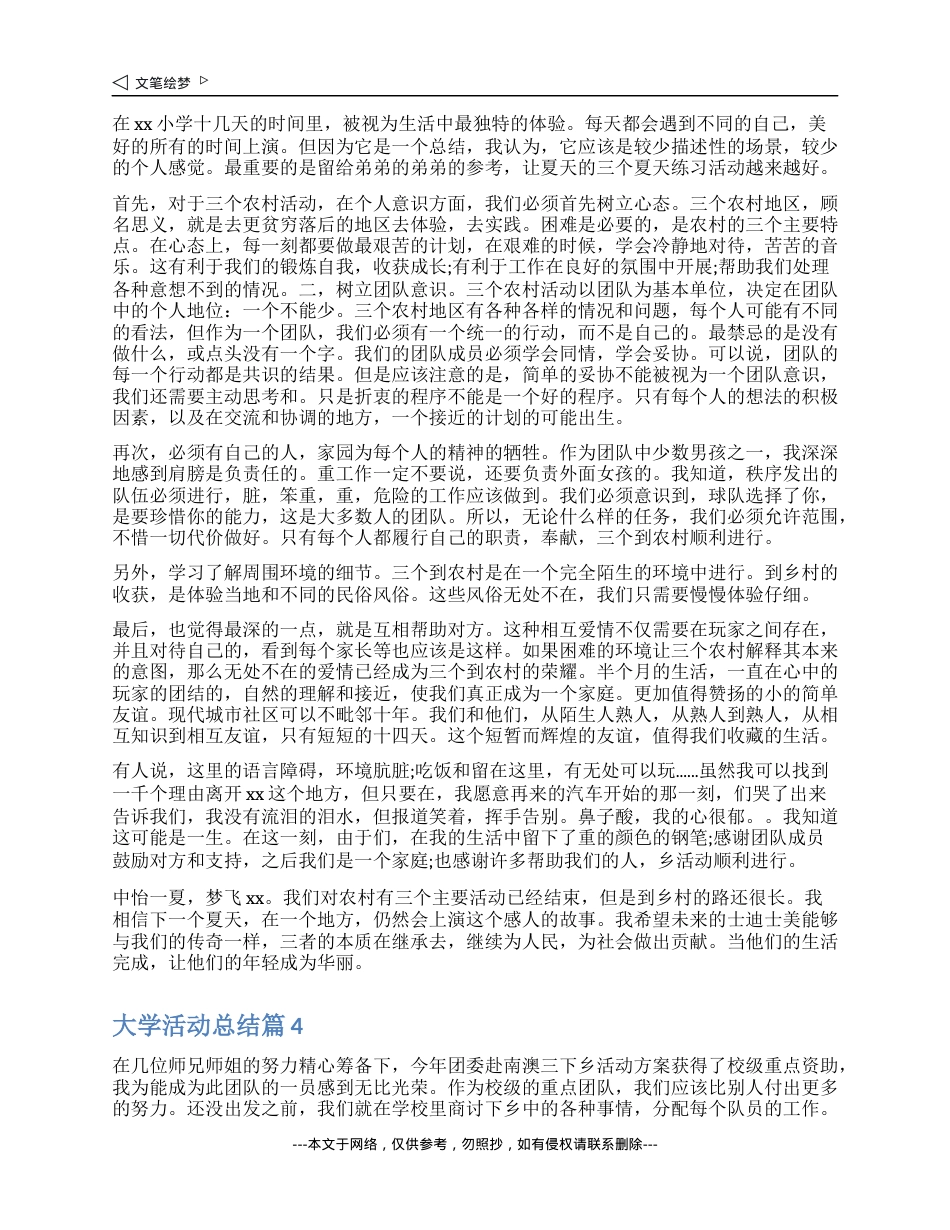 文笔绘梦

在 xx 小学十几天的时间里，被视为生活中最独特的体验。每天都会遇到不同的自己，美好的所有的时间上演。但因为它是一个总结，我认为，它应该是较少描述性的场景，较少的个人感觉。最重要的是留给弟弟的弟弟的参考，让夏天的三个夏天练习活动越来越好。

首先，对于三个农村活动，在个人意识方面，我们必须首先树立心态。三个农村地区，顾名思义，就是去更贫穷落后的地区去体验，去实践。困难是必要的，是农村的三个主要特点。在心态上，每一刻都要做最艰苦的计划，在艰难的时候，学会冷静地对待，苦苦的音乐。这有利于我们的锻炼自我，收获成长;有利于工作在良好的氛围中开展;帮助我们处理各种意想不到的情况。二，树立团队意识。三个农村活动以团队为基本单位，决定在团队中的个人地位：一个不能少。三个农村地区有各种各样的情况和问题，每个人可能有不同的看法，但作为一个团队，我们必须有一个统一的行动，而不是自己的。最禁忌的是没有做什么，或点头没有一个字。我们的团队成员必须学会同情，学会妥协。可以说，团队的每一个行动都是共识的结果。但是应该注意的是，简单的妥协不能被视为一个团队意识，我们还需要主动思考和。只是折衷的程序不能是一个好的程序。只有每个人的想法的积极因素，以及在交流和协调的地方，一个接近的计划的可能出生。

再次，必须有自己的人，家园为每个人的精神的牺牲。作为团队中少数男孩之一，我深深地感到肩膀是负责任的。重工作一定不要说，还要负责外面女孩的。我知道，秩序发出的队伍必须进行，脏，笨重，重，危险的工作应该做到。我们必须意识到，球队选择了你，是要珍惜你的能力，这是大多数人的团队。所以，无论什么样的任务，我们必须允许范围，不惜一切代价做好。只有每个人都履行自己的职责，奉献，三个到农村顺利进行。

另外，学习了解周围环境的细节。三个到农村是在一个完全陌生的环境中进行。到乡村的收获，是体验当地和不同的民俗风俗。这些风俗无处不在，我们只需要慢慢体验仔细。

最后，也觉得最深的一点，就是互相帮助对方。这种相互爱情不仅需要在玩家之间存在，并且对待自己的，看到每个家长等也应该是这样。如果困难的环境让三个农村解释其本来的意图，那么无处不在的爱情已经成为三个到农村的荣耀。半个月的生活，一直在心中的玩家的团结的，自然的理解和接近，使我们真正成为一个家庭。更加值得赞扬的小的简单友谊。现代城市社区可以不毗邻十年。我们和他们，从陌生人熟人，从熟人到熟人，从相互知识到相互友谊，只有短短的十四天。这个短暂而辉煌的友谊，值得我们收藏的生活。

有人说，这里的语言障碍，环境肮脏;吃饭和留在这里，有无处可以玩……虽然我可以找到一千个理由离开 xx 这个地方，但只要在，我愿意再来的汽车开始的那一刻，们哭了出来告诉我们，我没有流泪的泪水，但报道笑着，挥手告别。鼻子酸，我的心很郁。。我知道这可能是一生。在这一刻，由于们，在我的生活中留下了重的颜色的钢笔;感谢团队成员鼓励对方和支持，之后我们是一个家庭;也感谢许多帮助我们的人，乡活动顺利进行。

中怡一夏，梦飞 xx。我们对农村有三个主要活动已经结束，但是到乡村的路还很长。我相信下一个夏天，在一个地方，仍然会上演这个感人的故事。我希望未来的士迪士美能够与我们的传奇一样，三者的本质在继承去，继续为人民，为社会做出贡献。当他们的生活完成，让他们的年轻成为华丽。

大学活动总结篇 4

在几位师兄师姐的努力精心筹备下，今年团委赴南澳三下乡活动方案获得了校级重点资助，我为能成为此团队的一员感到无比光荣。作为校级的重点团队，我们应该比别人付出更多的努力。还没出发之前，我们就在学校里商讨下乡中的各种事情，分配每个队员的工作。

---本文于网络，仅供参考，勿照抄，如有侵权请联系删除---